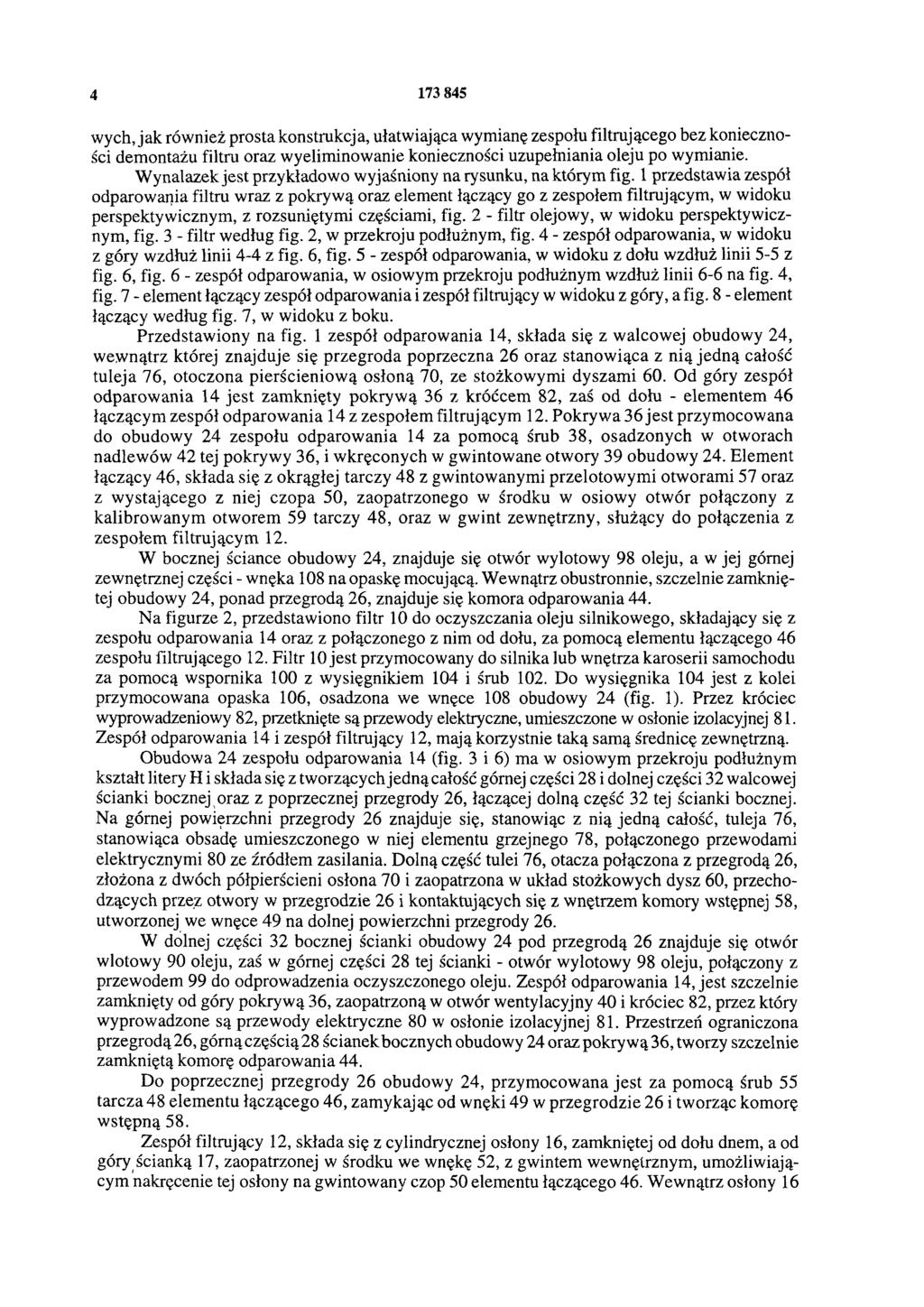 4 173 845

wych, jak również prosta konstrukcja, ułatwiająca wymianę zespołu filtrującego bez konieczności demontażu filtru oraz wyeliminowanie konieczności uzupełniania oleju po wymianie.

Wynalazek jest przykładowo wyjaśniony na rysunku, na którym fig. 1 przedstawia zespół odparowania filtru wraz z pokrywą oraz element łączący go z zespołem filtrującym, w widoku perspektywicznym, z rozsuniętymi częściami, fig. 2 - filtr olejowy, w widoku perspektywicznym, fig. 3 - filtr według fig. 2, w przekroju podłużnym, fig. 4 - zespół odparowania, w widoku z góry wzdłuż linii 4-4 z fig. 6, fig. 5 - zespół odparowania, w widoku z dołu wzdłuż linii 5-5 z fig. 6, fig. 6 - zespół odparowania, w osiowym przekroju podłużnym wzdłuż linii 6-6 na fig. 4, fig. 7 - element łączący zespół odparowania i zespół filtrujący w widoku z góry, a fig. 8 - element łączący według fig. 7, w widoku z boku.

Przedstawiony na fig. 1 zespół odparowania 14, składa się z walcowej obudowy 24, wewnątrz której znajduje się przegroda poprzeczna 26 oraz stanowiąca z nią jedną całość tuleja 76, otoczona pierścieniową osłoną 70, ze stożkowymi dyszami 60. Od góry zespół odparowania 14 jest zamknięty pokrywą 36 z króćcem 82, zaś od dołu - elementem 46 łączącym zespół odparowania 14 z zespołem filtrującym 12. Pokrywa 36 jest przymocowana do obudowy 24 zespołu odparowania 14 za pomocą śrub 38, osadzonych w otworach nadlewów 42 tej pokrywy 36, i wkręconych w gwintowane otwory 39 obudowy 24. Element łączący 46, składa się z okrągłej tarczy 48 z gwintowanymi przelotowymi otworami 57 oraz z wystającego z niej czopa 50, zaopatrzonego w środku w osiowy otwór połączony z kalibrowanym otworem 59 tarczy 48, oraz w gwint zewnętrzny, służący do połączenia z zespołem filtrującym 12.

W bocznej ściance obudowy 24, znajduje się otwór wylotowy 98 oleju, a w jej górnej zewnętrznej części - wnęka 108 na opaskę mocującą. Wewnątrz obustronnie, szczelnie zamkniętej obudowy 24, ponad przegrodą 26, znajduje się komora odparowania 44.

Na figurze 2, przedstawiono filtr 10 do oczyszczania oleju silnikowego, składający się z zespołu odparowania 14 oraz z połączonego z nim od dołu, za pomocą elementu łączącego 46 zespołu filtrującego 12. Filtr 10 jest przymocowany do silnika lub wnętrza karoserii samochodu za pomocą wspornika 100 z wysięgnikiem 104 i śrub 102. Do wysięgnika 104 jest z kolei przymocowana opaska 106, osadzona we wnęce 108 obudowy 24 (fig. 1). Przez króciec wyprowadzeniowy 82, przetknięte są przewody elektryczne, umieszczone w osłonie izolacyjnej 81. Zespół odparowania 14 i zespół filtrujący 12, mają korzystnie taką samą średnicę zewnętrzną.

Obudowa 24 zespołu odparowania 14 (fig. 3 i 6) ma w osiowym przekroju podłużnym kształt litery H i składa się z tworzących jedną całość górnej części 28 i dolnej części 32 walcowej ścianki bocznej oraz z poprzecznej przegrody 26, łączącej dolną część 32 tej ścianki bocznej. Na górnej powierzchni przegrody 26 znajduje się, stanowiąc z nią jedną całość, tuleja 76, stanowiąca obsadę umieszczonego w niej elementu grzejnego 78, połączonego przewodami elektrycznymi 80 ze źródłem zasilania. Dolną część tulei 76, otacza połączona z przegrodą 26, złożona z dwóch półpierścieni osłona 70 i zaopatrzona w układ stożkowych dysz 60, przechodzących przez otwory w przegrodzie 26 i kontaktujących się z wnętrzem komory wstępnej 58, utworzonej we wnęce 49 na dolnej powierzchni przegrody 26.

W dolnej części 32 bocznej ścianki obudowy 24 pod przegrodą 26 znajduje się otwór wlotowy 90 oleju, zaś w górnej części 28 tej ścianki - otwór wylotowy 98 oleju, połączony z przewodem 99 do odprowadzenia oczyszczonego oleju. Zespół odparowania 14, jest szczelnie zamknięty od góry pokrywą 36, zaopatrzoną w otwór wentylacyjny 40 i króciec 82, przez który wyprowadzone są przewody elektryczne 80 w osłonie izolacyjnej 81. Przestrzeń ograniczona przegrodą 26, górną częścią 28 ścianek bocznych obudowy 24 oraz pokrywą 36, tworzy szczelnie zamkniętą komorę odparowania 44.

Do poprzecznej przegrody 26 obudowy 24, przymocowana jest za pomocą śrub 55 tarcza 48 elementu łączącego 46, zamykając od wnęki 49 w przegrodzie 26 i tworząc komorę wstępną 58.

Zespół filtrujący 12, składa się z cylindrycznej osłony 16, zamkniętej od dołu dnem, a od góry ścianką 17, zaopatrzonej w środku we wnękę 52, z gwintem wewnętrznym, umożliwiającym nakręcenie tej osłony na gwintowany czop 50 elementu łączącego 46. Wewnątrz osłony 16